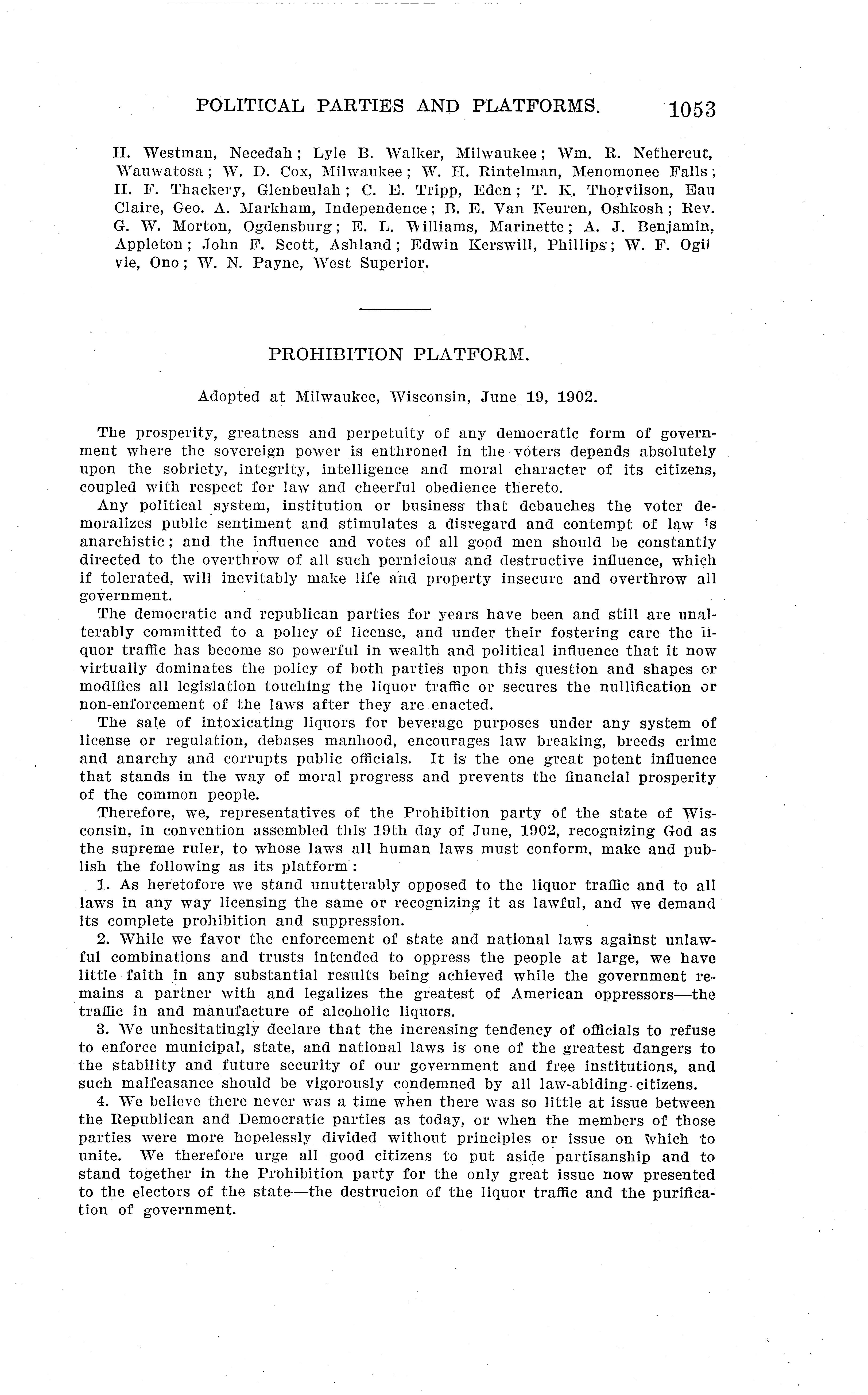 POLITICAL PARTIES AND PLATFORMS. 1053

H. Westman, Necedah; Lyle B. Walker, Milwaukee; Wm. R. Nethercut, Wauwatosa; W. D. Cox, Milwaukee; W. H. Rintelman, Menomonee Falls; H. F. Thackery, Glenbeulah; C. E. Tripp, Eden; T. K. Thorvilson, Eau Claire, Geo. A. Markham, Independence; B. E. Van Keuren, Oshkosh; Rev. G. W. Morton, Ogdensburg; E. L. Williams, Marinette; A. J. Benjamin, Appleton; John F. Scott, Ashland; Edwin Kerswill, Phillips; W. F. Ogilvie, Ono; W. N. Payne, West Superior.

PROHIBITION PLATFORM.

Adopted at Milwaukee, Wisconsin, June 19, 1902.

The prosperity, greatness and perpetuity of any democratic form of government where the sovereign power is enthroned in the voters depends absolutely upon the sobriety, integrity, intelligence and moral character of its citizens, coupled with respect for law and cheerful obedience thereto.

Any political system, institution or business that debauches the voter demoralizes public sentiment and stimulates a disregard and contempt of law is anarchistic; and the influence and votes of all good men should be constantly directed to the overthrow of all such pernicious and destructive influence, which if tolerated, will inevitably make life and property insecure and overthrow all government.

The democratic and republican parties for years have been and still are unalterably committed to a policy of license, and under their fostering care the liquor traffic has become so powerful in wealth and political influence that it now virtually dominates the policy of both parties upon this question and shapes or modifies all legislation touching the liquor traffic or secures the nullification or non-enforcement of the laws after they are enacted.

The sale of intoxicating liquors for beverage purposes under any system of license or regulation, debases manhood, encourages law breaking, breeds crime and anarchy and corrupts public officials. It is the one great potent influence that stands in the way of moral progress and prevents the financial prosperity of the common people.

Therefore, we, representatives of the Prohibition party of the state of Wisconsin, in convention assembled this 19th day of June, 1902, recognizing God as the supreme ruler, to whose laws all human laws must conform, make and publish the following as its platform:

1. As heretofore we stand unutterably opposed to the liquor traffic and to all laws in any way licensing the same or recognizing it as lawful, and we demand its complete prohibition and suppression.

2. While we favor the enforcement of state and national laws against unlawful combinations and trusts intended to oppress the people at large, we have little faith in any substantial results being achieved while the government remains a partner with and legalizes the greatest of American oppressors—the traffic in and manufacture of alcoholic liquors.

3. We unhesitatingly declare that the increasing tendency of officials to refuse to enforce municipal, state, and national laws is one of the greatest dangers to the stability and future security of our government and free institutions, and such malfeasance should be vigorously condemned by all law-abiding citizens.

4. We believe there never was a time when there was so little at issue between the Republican and Democratic parties as today, or when the members of those parties were more hopelessly divided without principles or issue on which to unite. We therefore urge all good citizens to put aside partisanship and to stand together in the Prohibition party for the only great issue now presented to the electors of the state—the destrucion of the liquor traffic and the purification of government.